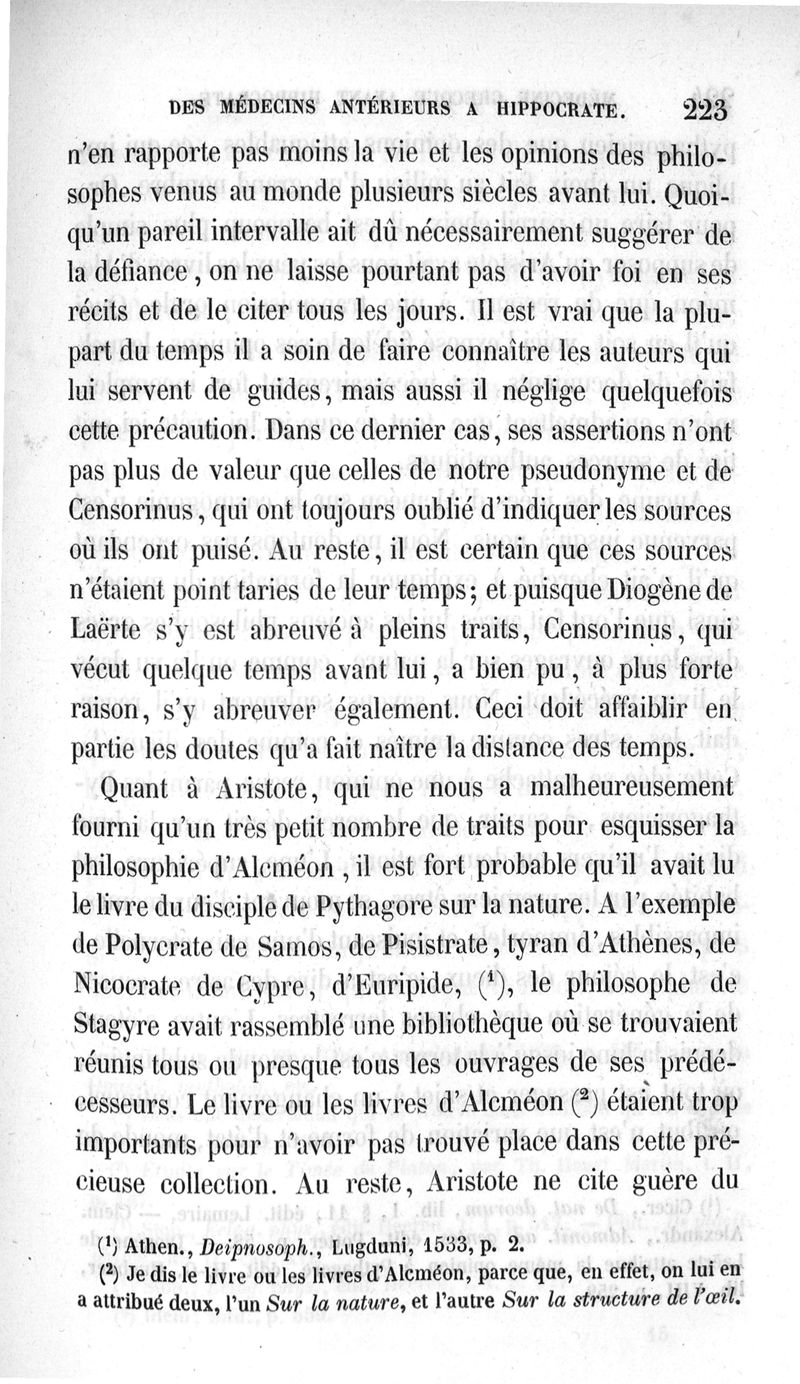 DES MÉDECINS ANTÉRIEURS A HIPPOCRATE. 223

n'en rapporte pas moins la vie et les opinions des philosophes venus au monde plusieurs siècles avant lui. Quoiqu'un pareil intervalle ait dû nécessairement suggérer de la défiance, on ne laisse pourtant pas d'avoir foi en ses récits et de le citer tous les jours. Il est vrai que la plupart du temps il a soin de faire connaître les auteurs qui lui servent de guides, mais aussi il néglige quelquefois cette précaution. Dans ce dernier cas, ses assertions n'ont pas plus de valeur que celles de notre pseudonyme et de Censorinus, qui ont toujours oublié d'indiquer les sources où ils ont puisé. Au reste, il est certain que ces sources n'étaient point taries de leur temps; et puisque Diogène de Laërte s'y est abreuvé à pleins traits, Censorinus, qui vécut quelque temps avant lui, a bien pu, à plus forte raison, s'y abreuver également. Ceci doit affaiblir en partie les doutes qu'a fait naître la distance des temps.

Quant à Aristote, qui ne nous a malheureusement fourni qu'un très petit nombre de traits pour esquisser la philosophie d'Alcméon, il est fort probable qu'il avait lu le livre du disciple de Pythagore sur la nature. A l'exemple de Polycrate de Samos, de Pisistrate, tyran d'Athènes, de Nicocrate de Cypre, d'Euripide, ($^1$), le philosophe de Stagyre avait rassemblé une bibliothèque où se trouvaient réunis tous ou presque tous les ouvrages de ses prédécesseurs. Le livre ou les livres d'Alcméon ($^2$) étaient trop importants pour n'avoir pas trouvé place dans cette précieuse collection. Au reste, Aristote ne cite guère du

($^1$) Athen., Deipnosoph., Lugduni, 1533, p. 2.
($^2$) Je dis le livre ou les livres d'Alcméon, parce que, en effet, on lui en a attribué deux, l'un Sur la nature, et l'autre Sur la structure de l'œil.